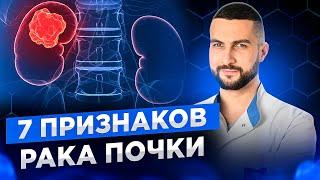 7 ПРИЗНАКОВ
РАКА ПОЧКИ